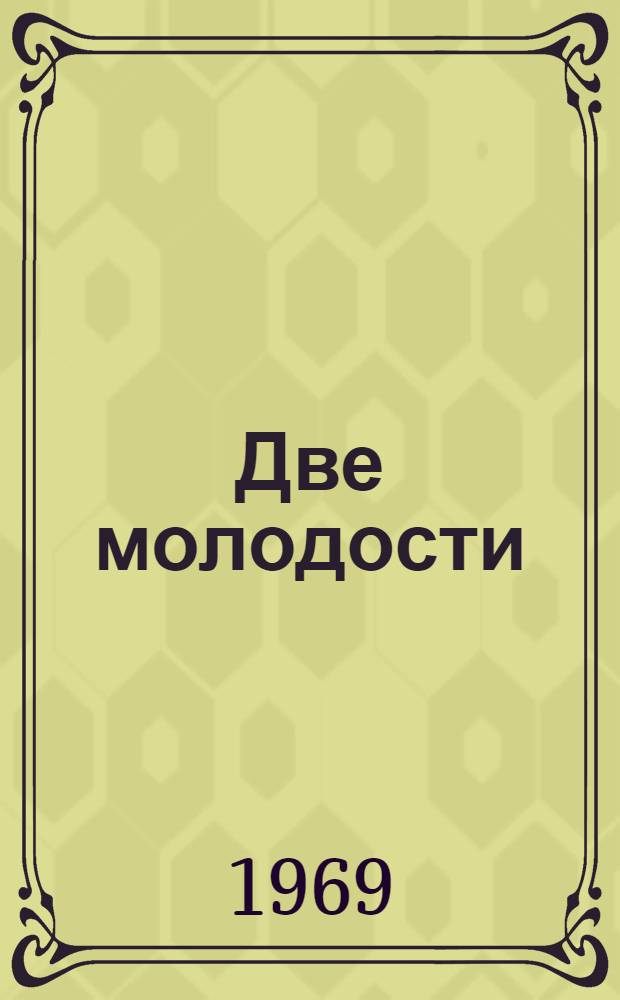 Две молодости

1969